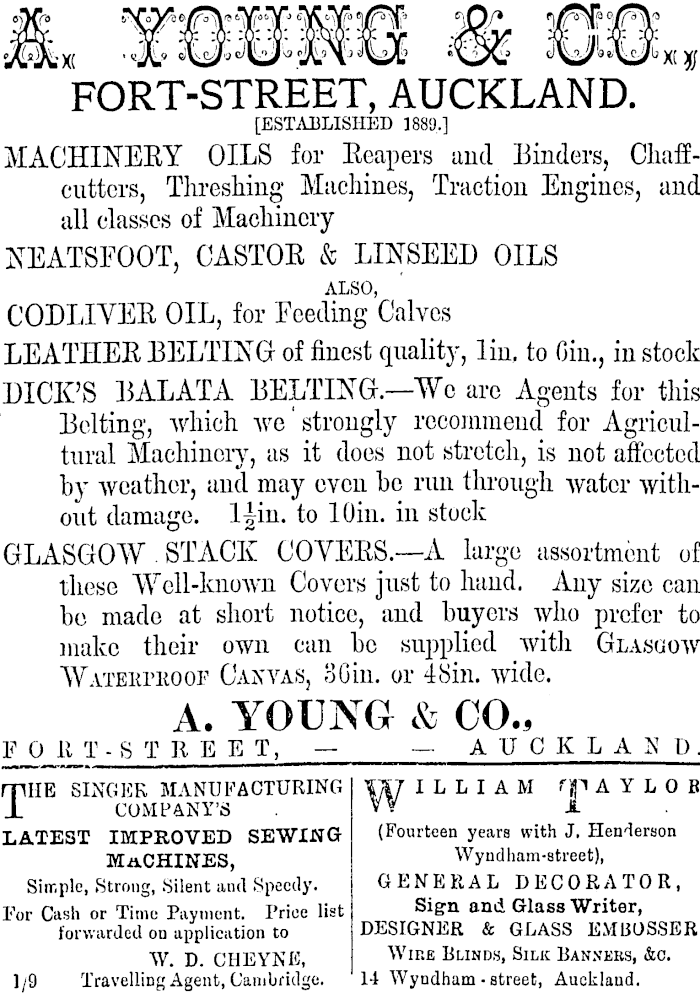 A. YOUNG & CO.,

FORT-STREET, AUCKLAND.

[ESTABLISHED 1889.]

MACHINERY OILS for Reapers and Binders, Chaffcutters, Threshing Machines, Traction Engines, and all classes of Machinery

NEATSFOOT, CASTOR & LINSEED OILS

ALSO,

CODLIVER OIL, for Feeding Calves

LEATHER BELTING of finest quality, 1in. to 6in., in stock

DICK'S BALATA BELTING.—We are Agents for this Belting, which we strongly recommend for Agricultural Machinery, as it does not stretch, is not affected by weather, and may even be run through water without damage. $1\frac{1}{2}$in. to 10in. in stock

GLASGOW STACK COVERS.—A large assortment of these Well-known Covers just to hand. Any size can be made at short notice, and buyers who prefer to make their own can be supplied with GLASGOW WATERPROOF CANVAS, 36in. or 48in. wide.

A. YOUNG & CO.,

FORT-STREET, — — AUCKLAND.

THE SINGER MANUFACTURING COMPANY'S

LATEST IMPROVED SEWING MACHINES,

Simple, Strong, Silent and Speedy.

For Cash or Time Payment. Price list forwarded on application to

W. D. CHEYNE,

1/9 Travelling Agent, Cambridge.

WILLIAM TAYLOR

(Fourteen years with J. Henderson Wyndham-street),

GENERAL DECORATOR,

Sign and Glass Writer,

DESIGNER & GLASS EMBOSSER

WIRE BLINDS, SILK BANNERS, &c.

14 Wyndham-street, Auckland.